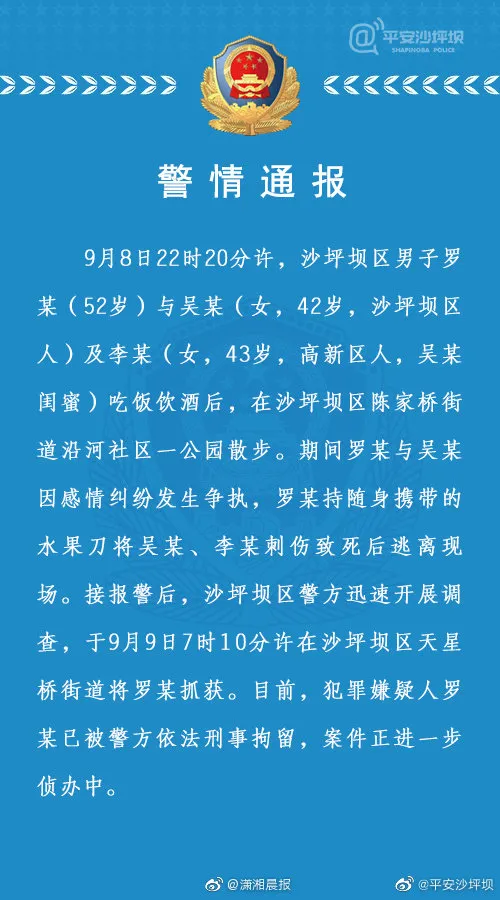 @平安沙坪坝
SHAPINGBA POLICE

警情通报

9月8日22时20分许，沙坪坝区男子罗某（52岁）与吴某（女，42岁，沙坪坝区人）及李某（女，43岁，高新区人，吴某闺蜜）吃饭饮酒后，在沙坪坝区陈家桥街道沿河社区一公园散步。期间罗某与吴某因感情纠纷发生争执，罗某持随身携带的水果刀将吴某、李某刺伤致死后逃离现场。接报警后，沙坪坝区警方迅速开展调查，于9月9日7时10分许在沙坪坝区天星桥街道将罗某抓获。目前，犯罪嫌疑人罗某已被警方依法刑事拘留，案件正进一步侦办中。

@潇湘晨报
@平安沙坪坝